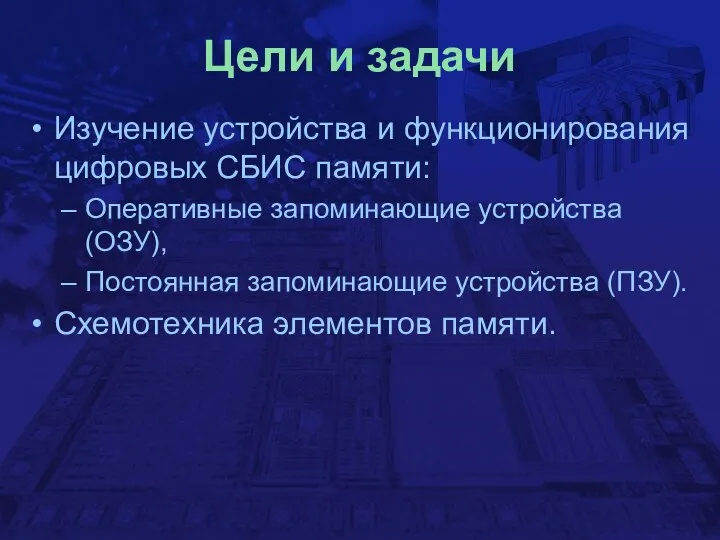 Цели и задачи

• Изучение устройства и функционирования цифровых СБИС памяти:
– Оперативные запоминающие устройства (ОЗУ),
– Постоянная запоминающие устройства (ПЗУ).
• Схемотехника элементов памяти.